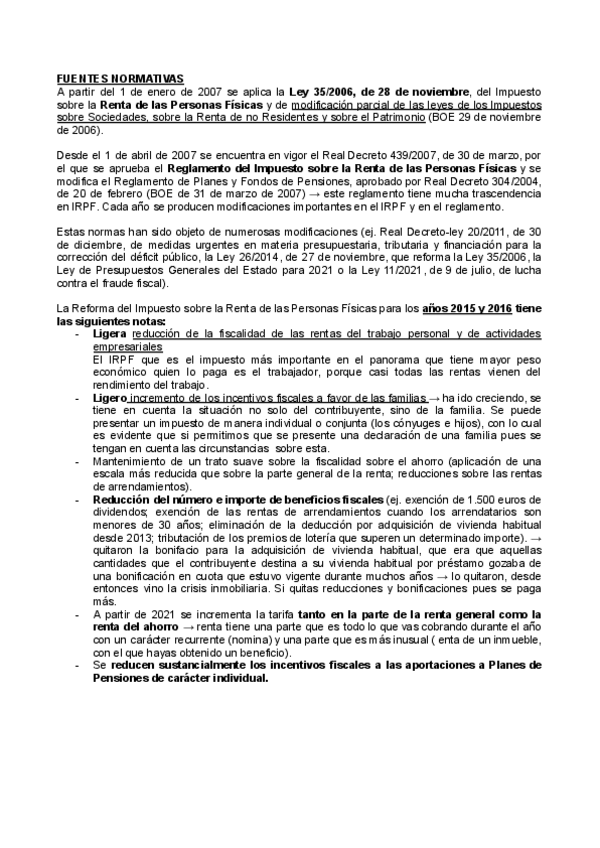 FUENTES NORMATIVAS
A partir del 1 de enero de 2007 se aplica la Ley 35/2006, de 28 de noviembre, del Impuesto sobre la Renta de las Personas Físicas y de modificación parcial de las leyes de los Impuestos sobre Sociedades, sobre la Renta de no Residentes y sobre el Patrimonio (BOE 29 de noviembre de 2006).

Desde el 1 de abril de 2007 se encuentra en vigor el Real Decreto 439/2007, de 30 de marzo, por el que se aprueba el Reglamento del Impuesto sobre la Renta de las Personas Físicas y se modifica el Reglamento de Planes y Fondos de Pensiones, aprobado por Real Decreto 304/2004, de 20 de febrero (BOE de 31 de marzo de 2007) → este reglamento tiene mucha trascendencia en IRPF. Cada año se producen modificaciones importantes en el IRPF y en el reglamento.

Estas normas han sido objeto de numerosas modificaciones (ej. Real Decreto-ley 20/2011, de 30 de diciembre, de medidas urgentes en materia presupuestaria, tributaria y financiación para la corrección del déficit público, la Ley 26/2014, de 27 de noviembre, que reforma la Ley 35/2006, la Ley de Presupuestos Generales del Estado para 2021 o la Ley 11/2021, de 9 de julio, de lucha contra el fraude fiscal).

La Reforma del Impuesto sobre la Renta de las Personas Físicas para los años 2015 y 2016 tiene las siguientes notas:
- Ligera reducción de la fiscalidad de las rentas del trabajo personal y de actividades empresariales
El IRPF que es el impuesto más importante en el panorama que tiene mayor peso económico quien lo paga es el trabajador, porque casi todas las rentas vienen del rendimiento del trabajo.
- Ligero incremento de los incentivos fiscales a favor de las familias → ha ido creciendo, se tiene en cuenta la situación no solo del contribuyente, sino de la familia. Se puede presentar un impuesto de manera individual o conjunta (los cónyuges e hijos), con lo cual es evidente que si permitimos que se presente una declaración de una familia pues se tengan en cuenta las circunstancias sobre esta.
- Mantenimiento de un trato suave sobre la fiscalidad sobre el ahorro (aplicación de una escala más reducida que sobre la parte general de la renta; reducciones sobre las rentas de arrendamientos).
- Reducción del número e importe de beneficios fiscales (ej. exención de 1.500 euros de dividendos; exención de las rentas de arrendamientos cuando los arrendatarios son menores de 30 años; eliminación de la deducción por adquisición de vivienda habitual desde 2013; tributación de los premios de lotería que superen un determinado importe). → quitaron la bonifacio para la adquisición de vivienda habitual, que era que aquellas cantidades que el contribuyente destina a su vivienda habitual por préstamo gozaba de una bonificación en cuota que estuvo vigente durante muchos años → lo quitaron, desde entonces vino la crisis inmobiliaria. Si quitas reducciones y bonificaciones pues se paga más.
- A partir de 2021 se incrementa la tarifa tanto en la parte de la renta general como la renta del ahorro → renta tiene una parte que es todo lo que vas cobrando durante el año con un carácter recurrente (nomina) y una parte que es más inusual ( enta de un inmueble, con el que hayas obtenido un beneficio).
- Se reducen sustancialmente los incentivos fiscales a las aportaciones a Planes de Pensiones de carácter individual.